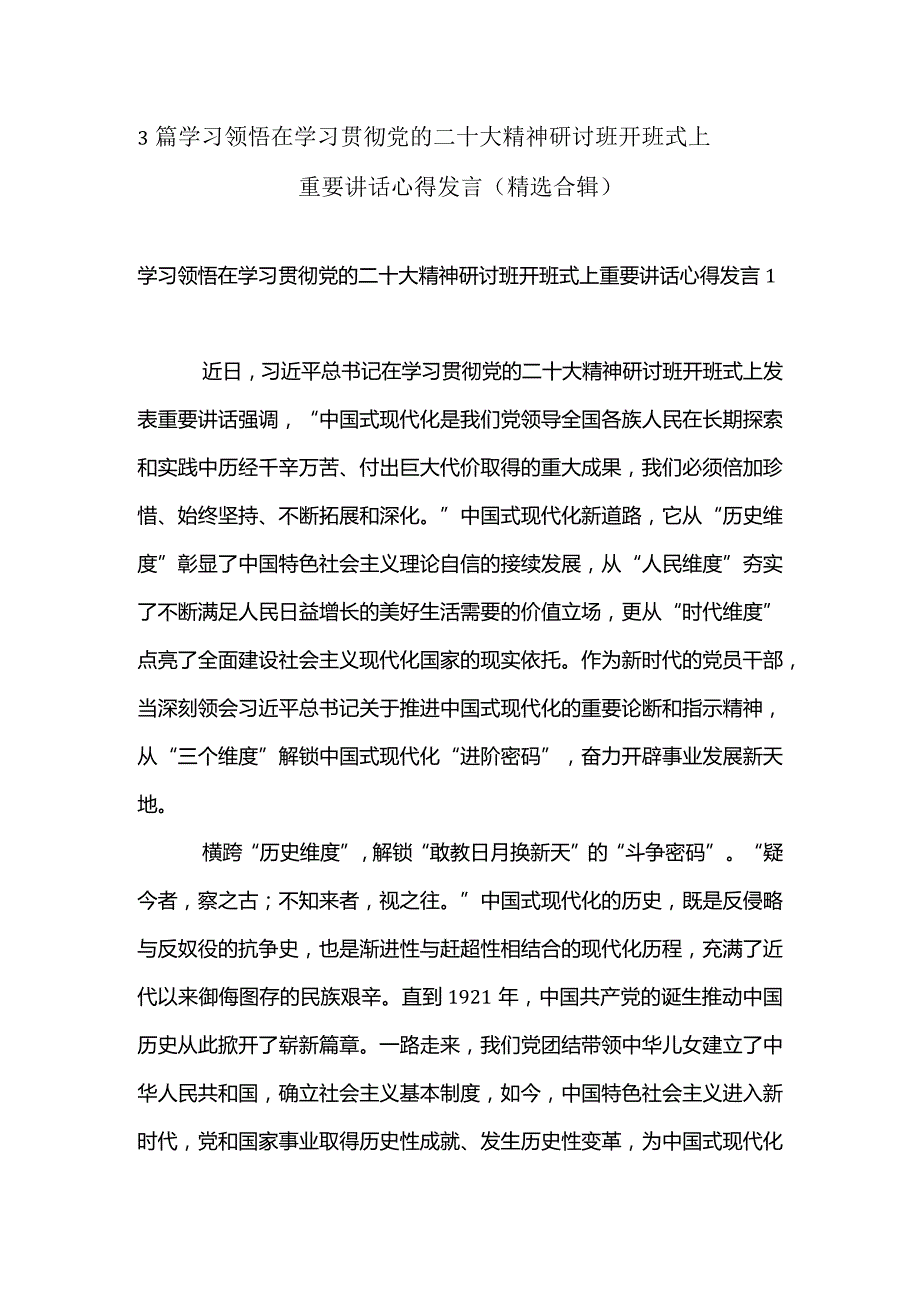 3 篇学习领悟在学习贯彻党的二十大精神研讨班开班式上重要讲话心得发言（精选合辑）

学习领悟在学习贯彻党的二十大精神研讨班开班式上重要讲话心得发言 1

近日，习近平总书记在学习贯彻党的二十大精神研讨班开班式上发表重要讲话强调，“中国式现代化是我们党领导全国各族人民在长期探索和实践中历经千辛万苦、付出巨大代价取得的重大成果，我们必须倍加珍惜、始终坚持、不断拓展和深化。”中国式现代化新道路，它从“历史维度”彰显了中国特色社会主义理论自信的接续发展，从“人民维度”夯实了不断满足人民日益增长的美好生活需要的价值立场，更从“时代维度”点亮了全面建设社会主义现代化国家的现实依托。作为新时代的党员干部，当深刻领会习近平总书记关于推进中国式现代化的重要论断和指示精神，从“三个维度”解锁中国式现代化“进阶密码”，奋力开辟事业发展新天地。

横跨“历史维度”，解锁“敢教日月换新天”的“斗争密码”。“疑今者，察之古；不知来者，视之往。”中国式现代化的历史，既是反侵略与反奴役的抗争史，也是渐进性与赶超性相结合的现代化历程，充满了近代以来御侮图存的民族艰辛。直到 1921 年，中国共产党的诞生推动中国历史从此掀开了崭新篇章。一路走来，我们党团结带领中华儿女建立了中华人民共和国，确立社会主义基本制度，如今，中国特色社会主义进入新时代，党和国家事业取得历史性成就、发生历史性变革，为中国式现代化